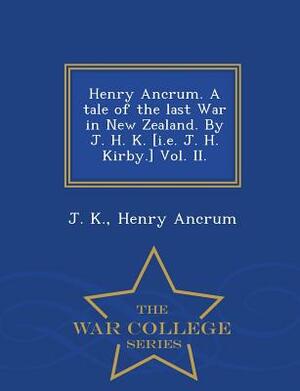 Henry Ancrum. A tale of the last War in New Zealand. By J. H. K. [i.e. J. H. Kirby.] Vol. II.

J. K., Henry Ancrum

THE
WAR COLLEGE
SERIES